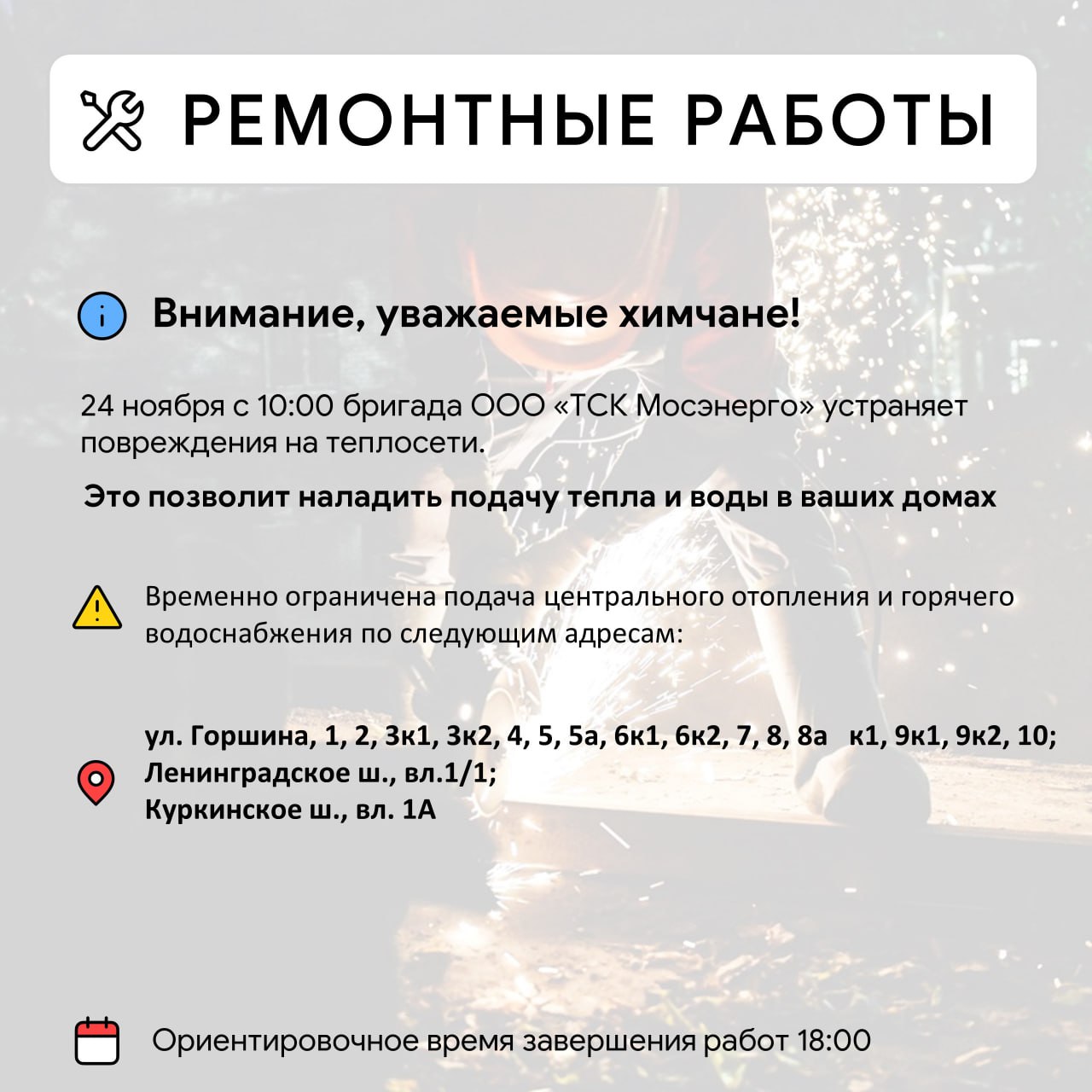 РЕМОНТНЫЕ РАБОТЫ

Внимание, уважаемые химчане!

24 ноября с 10:00 бригада ООО «ТСК Мосэнерго» устраняет повреждения на теплосети.

Это позволит наладить подачу тепла и воды в ваших домах

Временно ограничена подача центрального отопления и горячего водоснабжения по следующим адресам:

ул. Горшина, 1, 2, 3к1, 3к2, 4, 5, 5а, 6к1, 6к2, 7, 8, 8а к1, 9к1, 9к2, 10;
Ленинградское ш., вл.1/1;
Куркинское ш., вл. 1А

Ориентировочное время завершения работ 18:00